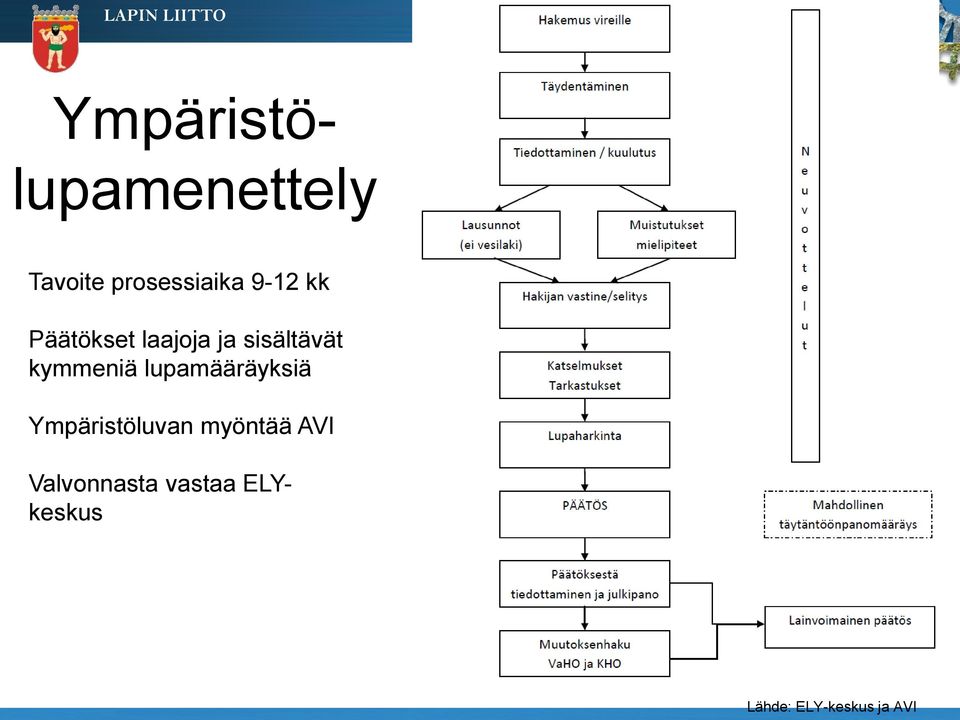 LAPIN LIITTO

Ympäristö-lupamenettely

Tavoite prosessiaika 9-12 kk

Päätökset laajoja ja sisältävät kymmeniä lupamääräyksiä

Ympäristöluvan myöntää AVI

Valvonnasta vastaa ELY-keskus

Hakemus vireille

Täydentäminen

Tiedottaminen / kuulutus

Lausunnot (ei vesilaki)

Muistutukset mielipiteet

Hakijan vastine/selitys

Katselmukset Tarkastukset

Lupaharkinta

PÄÄTÖS

Päätöksestä tiedottaminen ja julkipano

Muutoksenhaku VaHO ja KHO

Neuvottelut

Mahdollinen täytäntöönpanomääräys

Lainvoimainen päätös

Lähde: ELY-keskus ja AVI